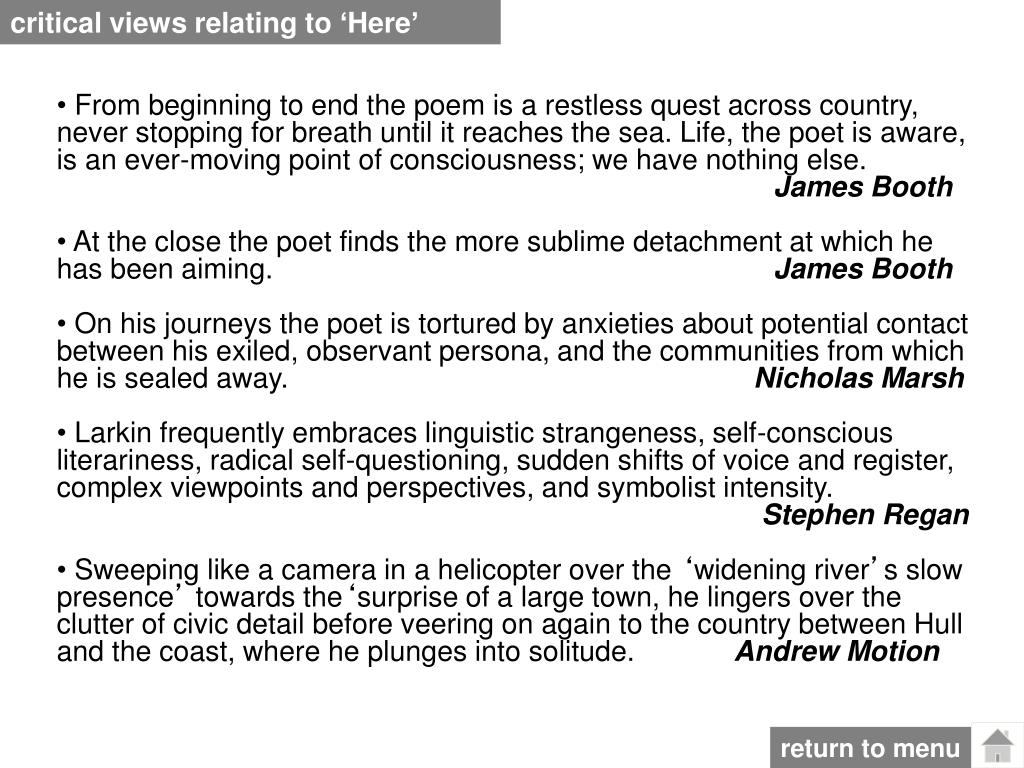 critical views relating to ‘Here’

• From beginning to end the poem is a restless quest across country, never stopping for breath until it reaches the sea. Life, the poet is aware, is an ever-moving point of consciousness; we have nothing else.
James Booth

• At the close the poet finds the more sublime detachment at which he has been aiming. James Booth

• On his journeys the poet is tortured by anxieties about potential contact between his exiled, observant persona, and the communities from which he is sealed away. Nicholas Marsh

• Larkin frequently embraces linguistic strangeness, self-conscious literariness, radical self-questioning, sudden shifts of voice and register, complex viewpoints and perspectives, and symbolist intensity.
Stephen Regan

• Sweeping like a camera in a helicopter over the ‘widening river’s slow presence’ towards the ‘surprise of a large town, he lingers over the clutter of civic detail before veering on again to the country between Hull and the coast, where he plunges into solitude. Andrew Motion

return to menu